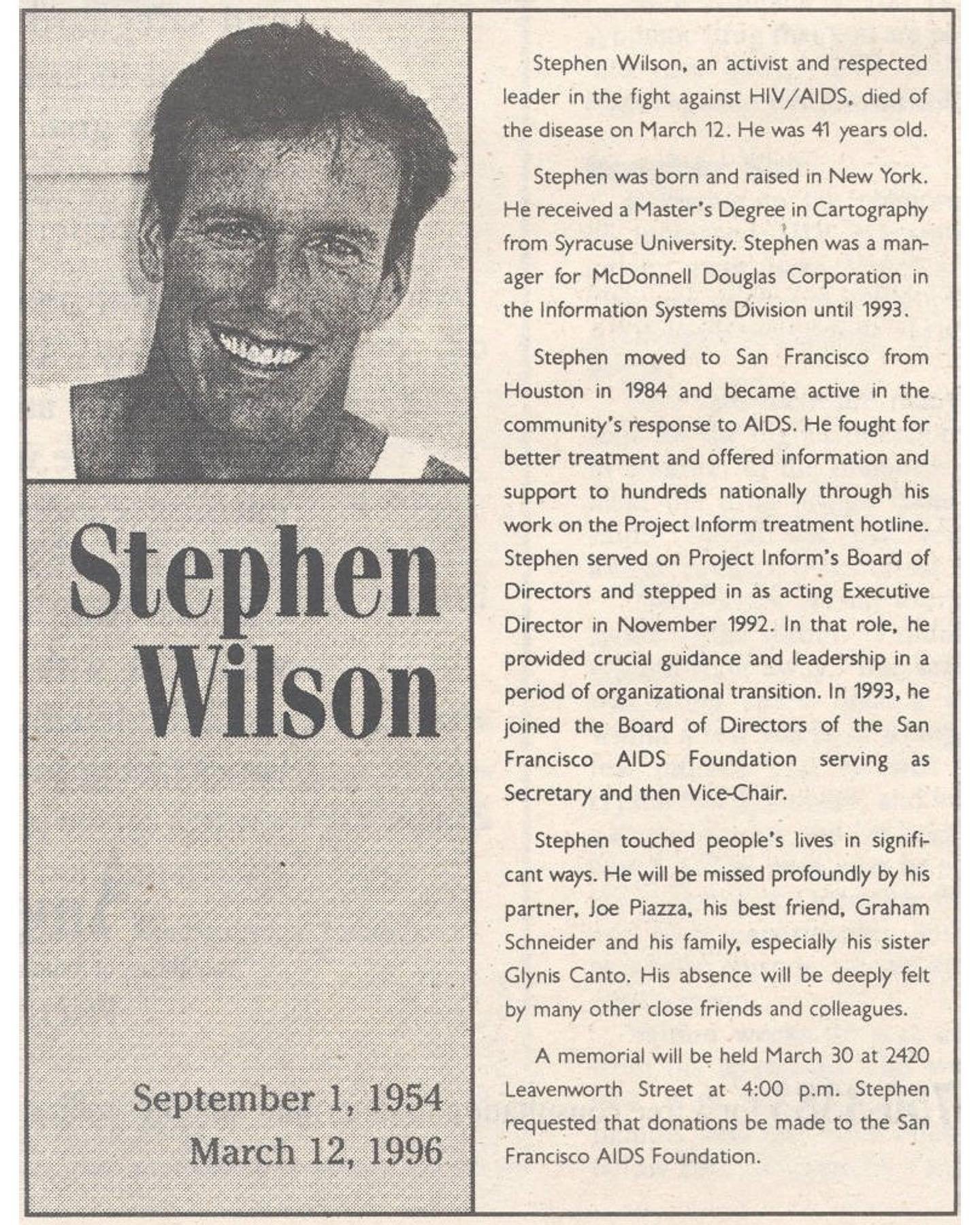 Stephen Wilson

September 1, 1954
March 12, 1996

Stephen Wilson, an activist and respected leader in the fight against HIV/AIDS, died of the disease on March 12. He was 41 years old.

Stephen was born and raised in New York. He received a Master's Degree in Cartography from Syracuse University. Stephen was a manager for McDonnell Douglas Corporation in the Information Systems Division until 1993.

Stephen moved to San Francisco from Houston in 1984 and became active in the community's response to AIDS. He fought for better treatment and offered information and support to hundreds nationally through his work on the Project Inform treatment hotline. Stephen served on Project Inform's Board of Directors and stepped in as acting Executive Director in November 1992. In that role, he provided crucial guidance and leadership in a period of organizational transition. In 1993, he joined the Board of Directors of the San Francisco AIDS Foundation serving as Secretary and then Vice-Chair.

Stephen touched people's lives in significant ways. He will be missed profoundly by his partner, Joe Piazza, his best friend, Graham Schneider and his family, especially his sister Glynis Canto. His absence will be deeply felt by many other close friends and colleagues.

A memorial will be held March 30 at 2420 Leavenworth Street at 4:00 p.m. Stephen requested that donations be made to the San Francisco AIDS Foundation.